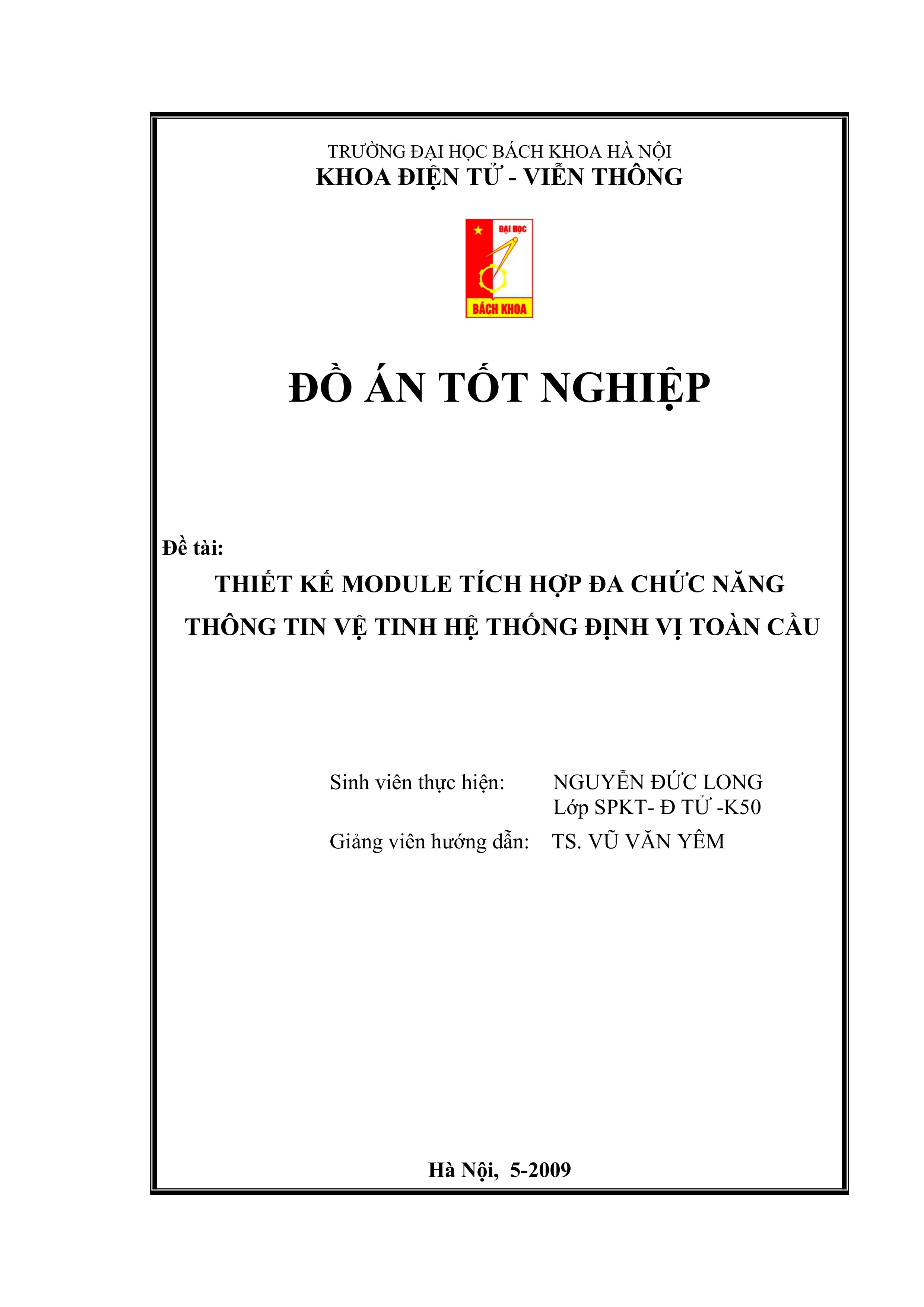 TRƯỜNG ĐẠI HỌC BÁCH KHOA HÀ NỘI
KHOA ĐIỆN TỬ - VIỄN THÔNG

ĐẠI HỌC
BÁCH KHOA

ĐỒ ÁN TỐT NGHIỆP

Đề tài:
THIẾT KẾ MODULE TÍCH HỢP ĐA CHỨC NĂNG THÔNG TIN VỆ TINH HỆ THỐNG ĐỊNH VỊ TOÀN CẦU

Sinh viên thực hiện: NGUYỄN ĐỨC LONG
Lớp SPKT- Đ TỬ -K50
Giảng viên hướng dẫn: TS. VŨ VĂN YÊM

Hà Nội, 5-2009